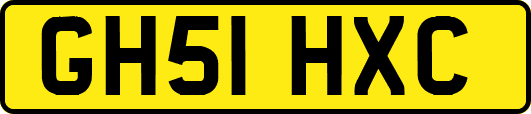 GH51 HXC